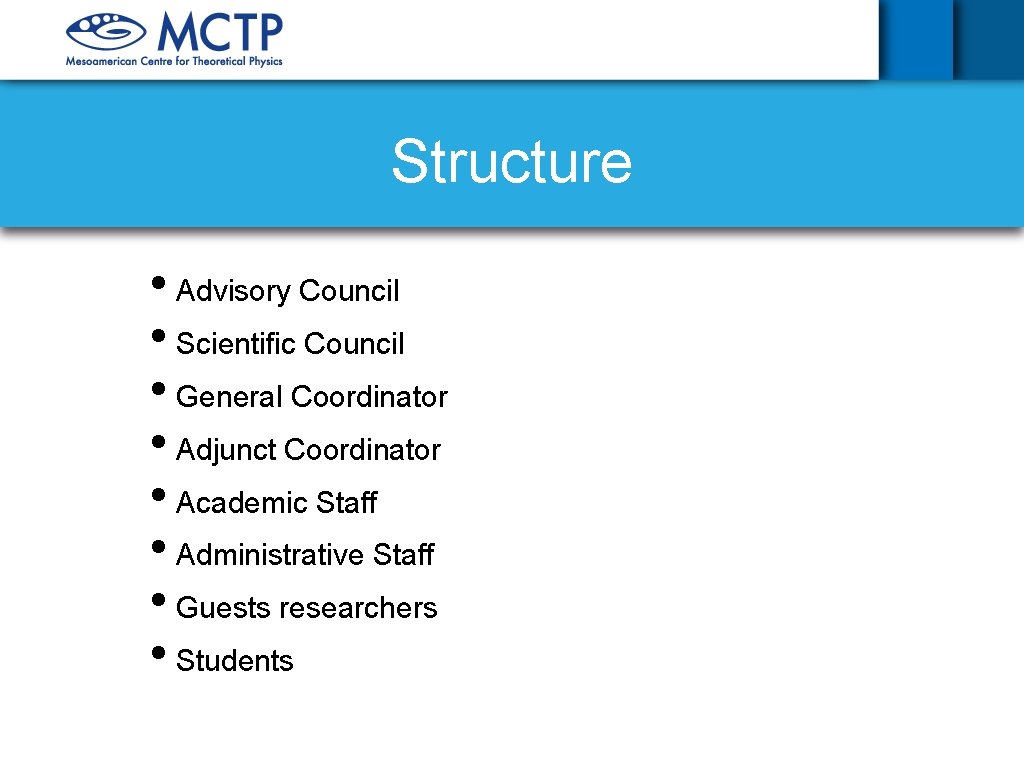 MCTP
Mesoamerican Centre for Theoretical Physics

Structure

• Advisory Council
• Scientific Council
• General Coordinator
• Adjunct Coordinator
• Academic Staff
• Administrative Staff
• Guests researchers
• Students